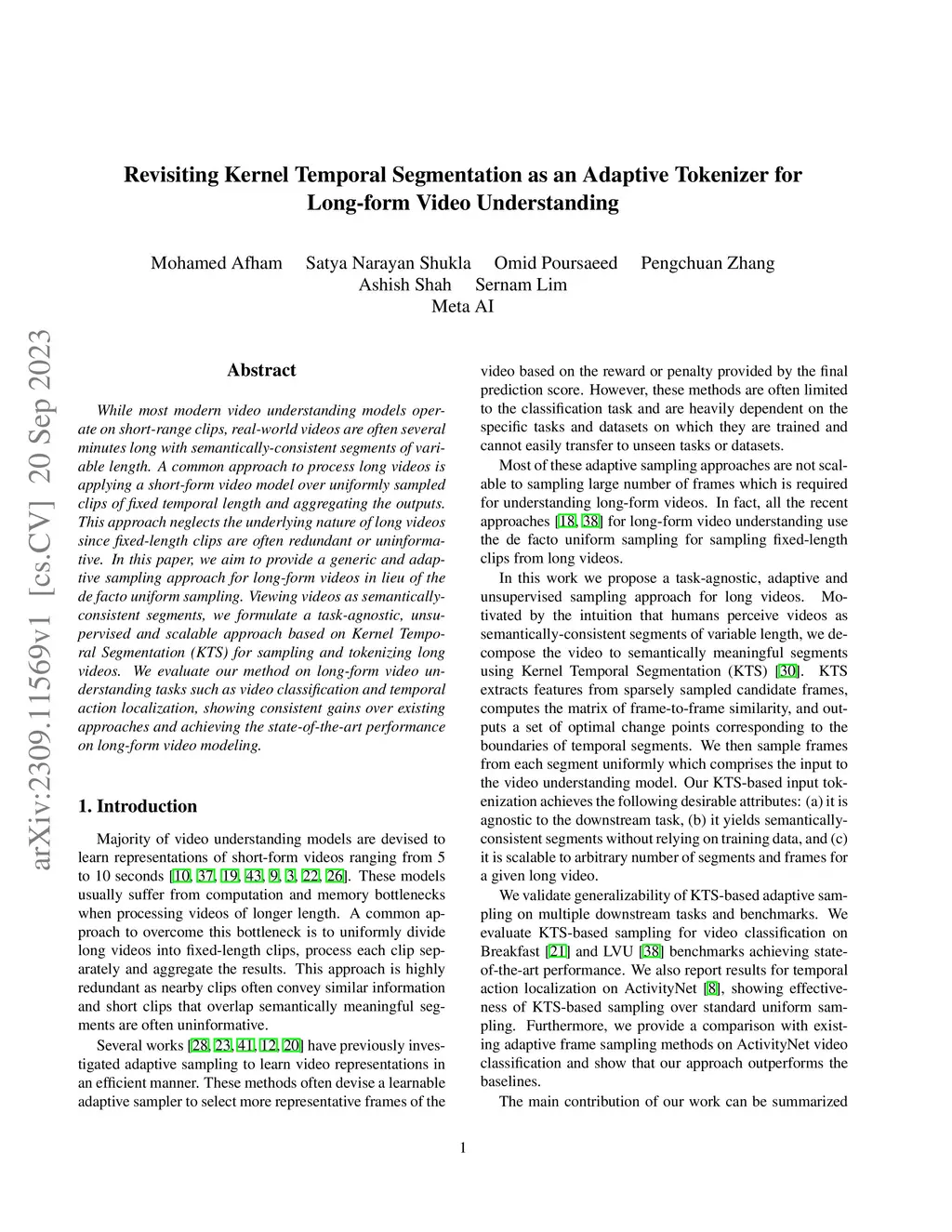 arXiv:2309.11569v1 [cs.CV] 20 Sep 2023

Revisiting Kernel Temporal Segmentation as an Adaptive Tokenizer for Long-form Video Understanding

Mohamed Afham Satya Narayan Shukla Omid Poursaeed Pengchuan Zhang
Ashish Shah Sernam Lim
Meta AI

Abstract

While most modern video understanding models operate on short-range clips, real-world videos are often several minutes long with semantically-consistent segments of variable length. A common approach to process long videos is applying a short-form video model over uniformly sampled clips of fixed temporal length and aggregating the outputs. This approach neglects the underlying nature of long videos since fixed-length clips are often redundant or uninformative. In this paper, we aim to provide a generic and adaptive sampling approach for long-form videos in lieu of the de facto uniform sampling. Viewing videos as semantically-consistent segments, we formulate a task-agnostic, unsupervised and scalable approach based on Kernel Temporal Segmentation (KTS) for sampling and tokenizing long videos. We evaluate our method on long-form video understanding tasks such as video classification and temporal action localization, showing consistent gains over existing approaches and achieving the state-of-the-art performance on long-form video modeling.

1. Introduction

Majority of video understanding models are devised to learn representations of short-form videos ranging from 5 to 10 seconds [10, 37, 19, 43, 9, 3, 22, 26]. These models usually suffer from computation and memory bottlenecks when processing videos of longer length. A common approach to overcome this bottleneck is to uniformly divide long videos into fixed-length clips, process each clip separately and aggregate the results. This approach is highly redundant as nearby clips often convey similar information and short clips that overlap semantically meaningful segments are often uninformative.

Several works [28, 23, 41, 12, 20] have previously investigated adaptive sampling to learn video representations in an efficient manner. These methods often devise a learnable adaptive sampler to select more representative frames of the video based on the reward or penalty provided by the final prediction score. However, these methods are often limited to the classification task and are heavily dependent on the specific tasks and datasets on which they are trained and cannot easily transfer to unseen tasks or datasets.

Most of these adaptive sampling approaches are not scalable to sampling large number of frames which is required for understanding long-form videos. In fact, all the recent approaches [18, 38] for long-form video understanding use the de facto uniform sampling for sampling fixed-length clips from long videos.

In this work we propose a task-agnostic, adaptive and unsupervised sampling approach for long videos. Motivated by the intuition that humans perceive videos as semantically-consistent segments of variable length, we decompose the video to semantically meaningful segments using Kernel Temporal Segmentation (KTS) [30]. KTS extracts features from sparsely sampled candidate frames, computes the matrix of frame-to-frame similarity, and outputs a set of optimal change points corresponding to the boundaries of temporal segments. We then sample frames from each segment uniformly which comprises the input to the video understanding model. Our KTS-based input tokenization achieves the following desirable attributes: (a) it is agnostic to the downstream task, (b) it yields semantically-consistent segments without relying on training data, and (c) it is scalable to arbitrary number of segments and frames for a given long video.

We validate generalizability of KTS-based adaptive sampling on multiple downstream tasks and benchmarks. We evaluate KTS-based sampling for video classification on Breakfast [21] and LVU [38] benchmarks achieving state-of-the-art performance. We also report results for temporal action localization on ActivityNet [8], showing effectiveness of KTS-based sampling over standard uniform sampling. Furthermore, we provide a comparison with existing adaptive frame sampling methods on ActivityNet video classification and show that our approach outperforms the baselines.

The main contribution of our work can be summarized

1